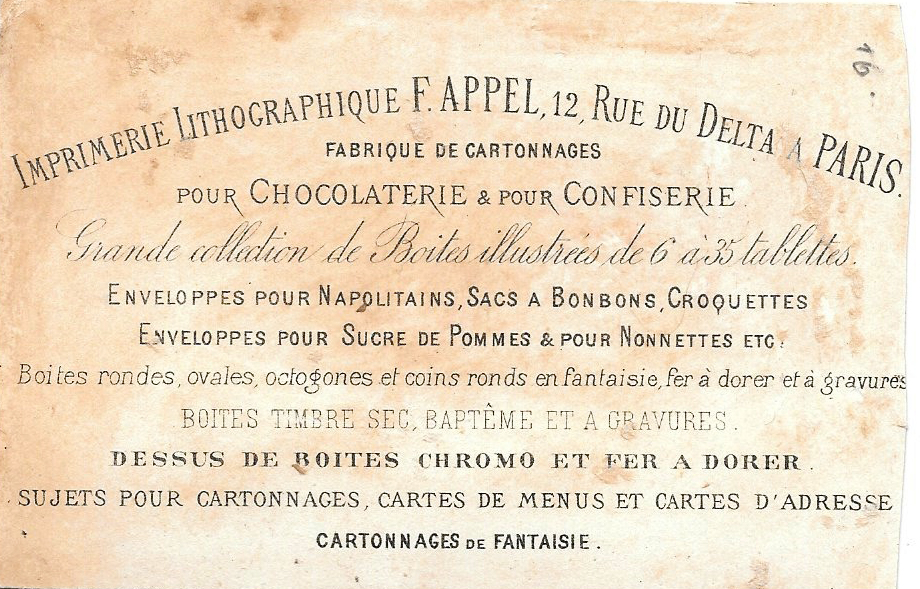 16.

IMPRIMERIE LITHOGRAPHIQUE F. APPEL, 12, RUE DU DELTA A PARIS.

FABRIQUE DE CARTONNAGES

POUR CHOCOLATERIE & POUR CONFISERIE.

Grande collection de Boites illustrées de 6 à 35 tablettes.

ENVELOPPES POUR NAPOLITAINS, SACS A BONBONS, CROQUETTES

ENVELOPPES POUR SUCRE DE POMMES & POUR NONNETTES ETC.

Boites rondes, ovales, octogones et coins ronds en fantaisie, fer à dorer et à gravures

BOITES TIMBRE SEC, BAPTÊME ET A GRAVURES.

DESSUS DE BOITES CHROMO ET FER A DORER.

SUJETS POUR CARTONNAGES, CARTES DE MENUS ET CARTES D'ADRESSE

CARTONNAGES DE FANTAISIE.